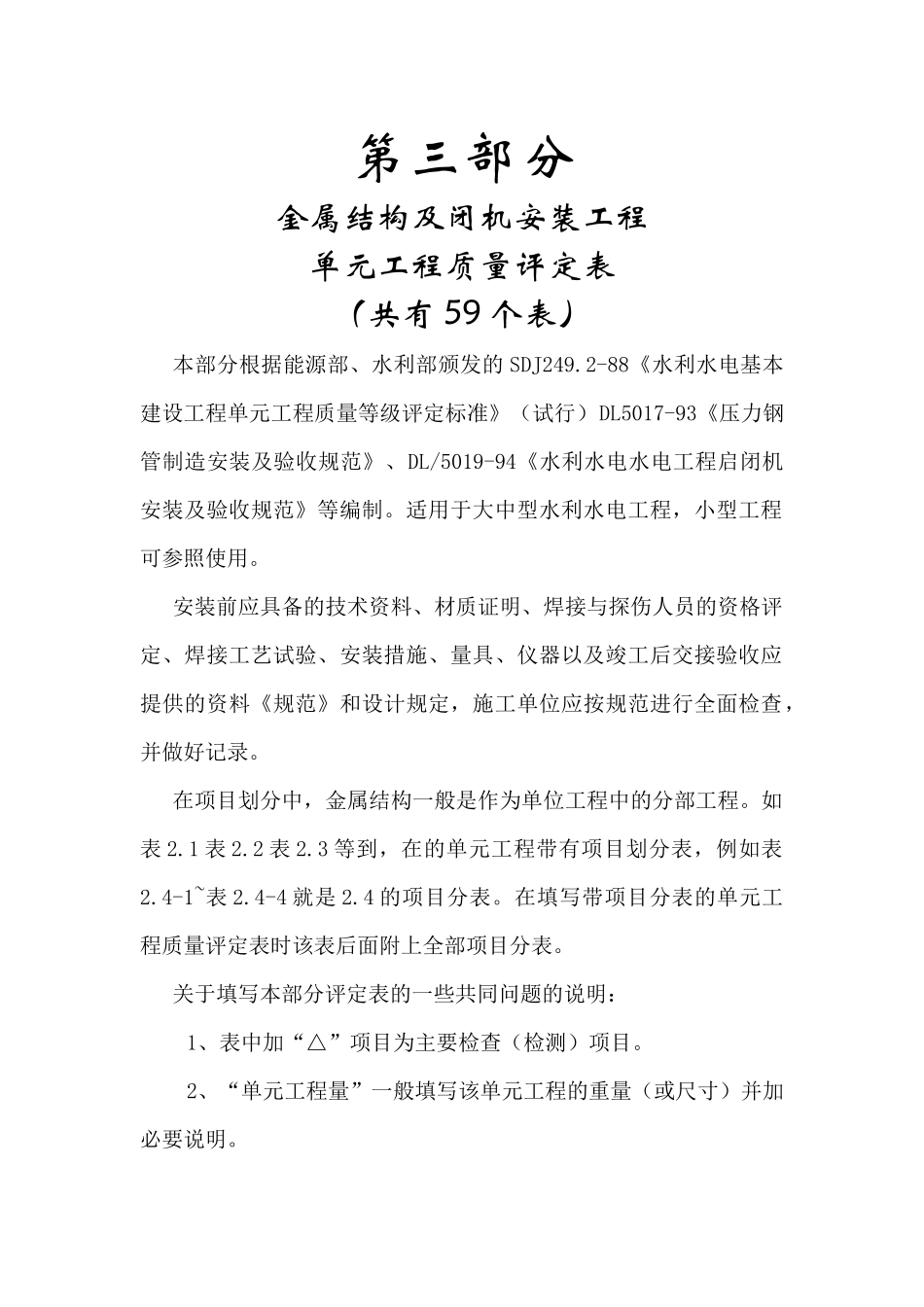 第三部分

金属结构及闭机安装工程

单元工程质量评定表

（共有59个表）

本部分根据能源部、水利部颁发的SDJ249.2-88《水利水电基本建设工程单元工程质量等级评定标准》（试行）DL5017-93《压力钢管制造安装及验收规范》、DL/5019-94《水利水电水电工程启闭机安装及验收规范》等编制。适用于大中型水利水电工程，小型工程可参照使用。

安装前应具备的技术资料、材质证明、焊接与探伤人员的资格评定、焊接工艺试验、安装措施、量具、仪器以及竣工后交接验收应提供的资料《规范》和设计规定，施工单位应按规范进行全面检查，并做好记录。

在项目划分中，金属结构一般是作为单位工程中的分部工程。如表2.1表2.2表2.3等到，在的单元工程带有项目划分表，例如表2.4-1~表2.4-4就是2.4的项目分表。在填写带项目分表的单元工程质量评定表时该表后面附上全部项目分表。

关于填写本部分评定表的一些共同问题的说明：

1、表中加“△”项目为主要检查（检测）项目。

2、“单元工程量”一般填写该单元工程的重量（或尺寸）并加必要说明。